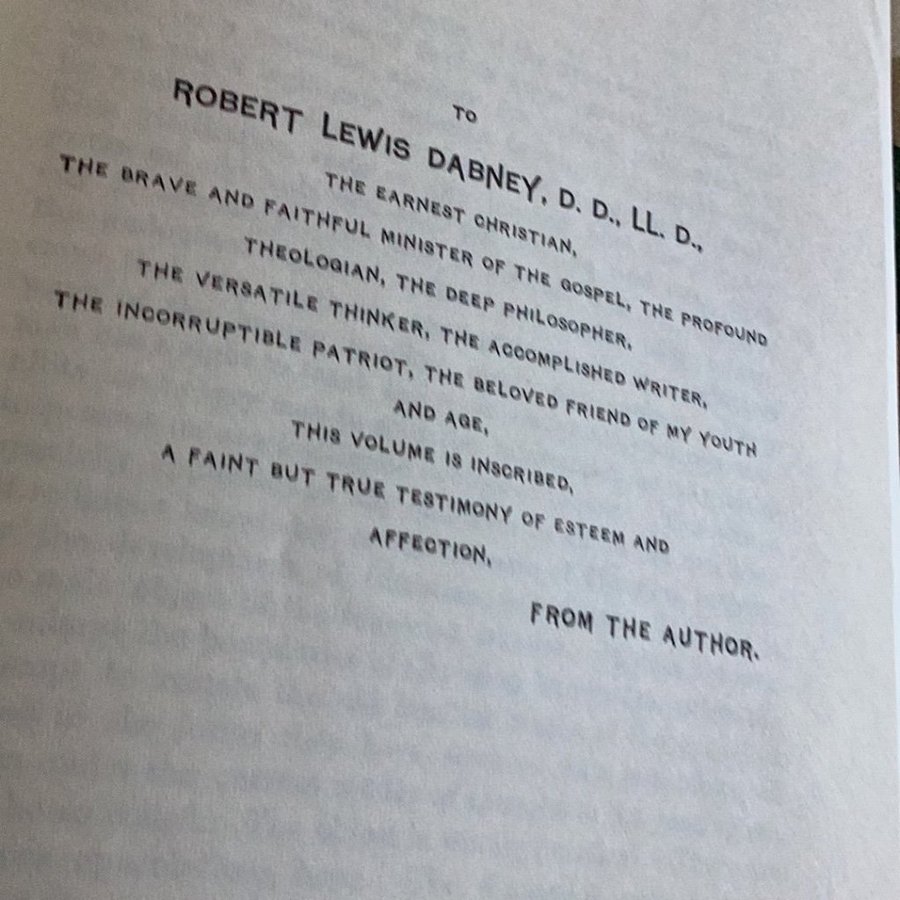 TO

ROBERT LEWIS DABNEY, D. D., LL. D.,

THE EARNEST CHRISTIAN,
THE BRAVE AND FAITHFUL MINISTER OF THE GOSPEL, THE PROFOUND
THEOLOGIAN, THE DEEP PHILOSOPHER,
THE VERSATILE THINKER, THE ACCOMPLISHED WRITER,
THE INCORRUPTIBLE PATRIOT, THE BELOVED FRIEND OF MY YOUTH
AND AGE,
THIS VOLUME IS INSCRIBED,
A FAINT BUT TRUE TESTIMONY OF ESTEEM AND
AFFECTION,

FROM THE AUTHOR.